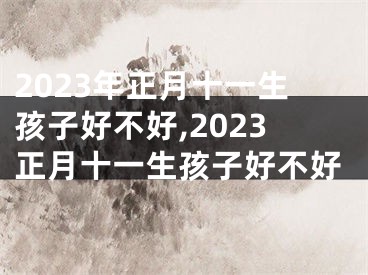 2023年正月十一生孩子好不好,2023正月十一生孩子好不好